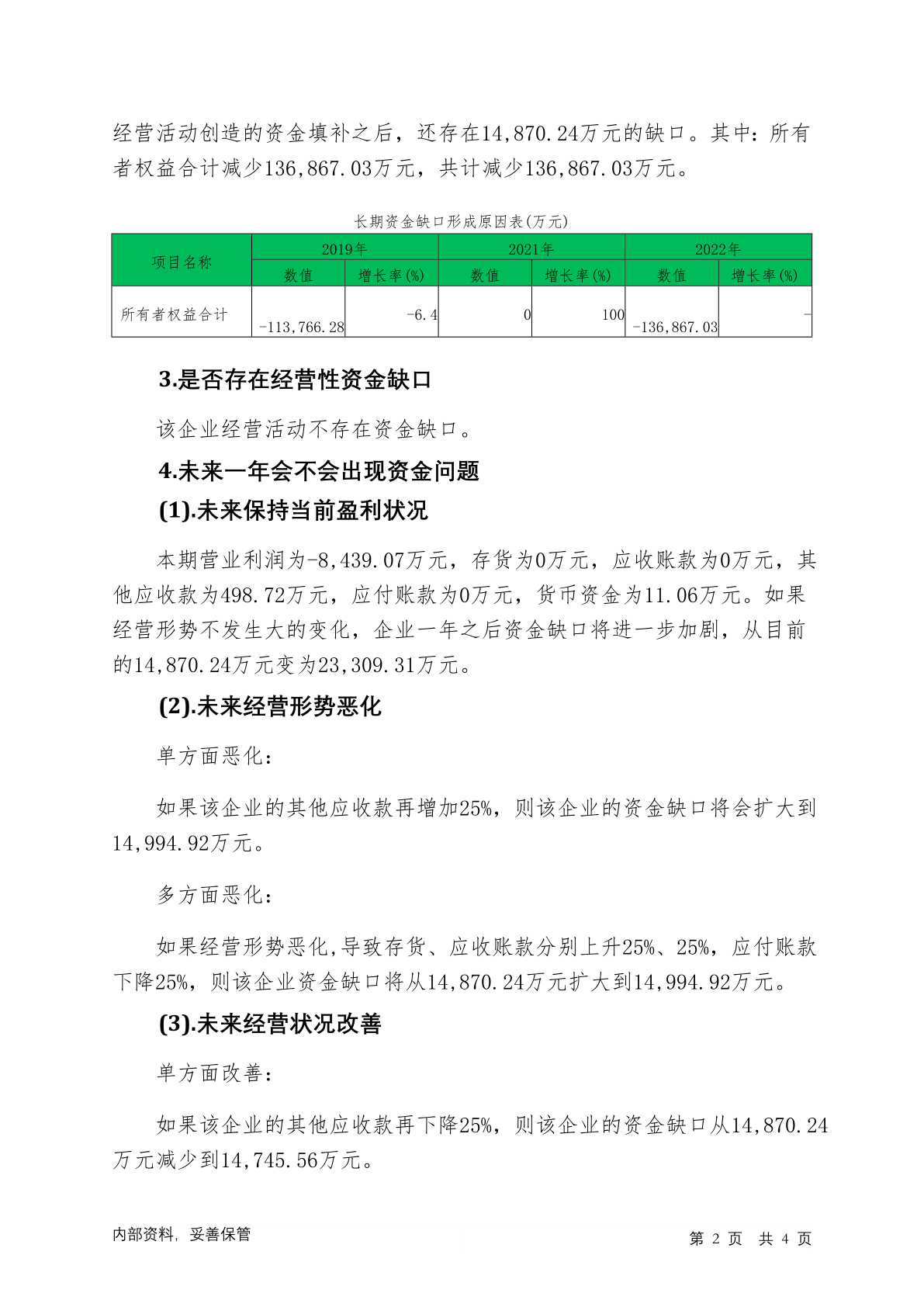 经营活动创造的资金填补之后，还存在14,870.24万元的缺口。其中：所有者权益合计减少136,867.03万元，共计减少136,867.03万元。

长期资金缺口形成原因表(万元)

| 项目名称 | 2019年 数值 | 2019年 增长率(%) | 2021年 数值 | 2021年 增长率(%) | 2022年 数值 | 2022年 增长率(%) |
|---|---|---|---|---|---|---|
| 所有者权益合计 | -113,766.28 | -6.4 | 0 | 100 | -136,867.03 | - |

3.是否存在经营性资金缺口

该企业经营活动不存在资金缺口。

4.未来一年会不会出现资金问题

(1).未来保持当前盈利状况

本期营业利润为-8,439.07万元，存货为0万元，应收账款为0万元，其他应收款为498.72万元，应付账款为0万元，货币资金为11.06万元。如果经营形势不发生大的变化，企业一年之后资金缺口将进一步加剧，从目前的14,870.24万元变为23,309.31万元。

(2).未来经营形势恶化

单方面恶化：

如果该企业的其他应收款再增加25%，则该企业的资金缺口将会扩大到14,994.92万元。

多方面恶化：

如果经营形势恶化,导致存货、应收账款分别上升25%、25%，应付账款下降25%，则该企业资金缺口将从14,870.24万元扩大到14,994.92万元。

(3).未来经营状况改善

单方面改善：

如果该企业的其他应收款再下降25%，则该企业的资金缺口从14,870.24万元减少到14,745.56万元。

内部资料，妥善保管

第 2 页 共 4 页